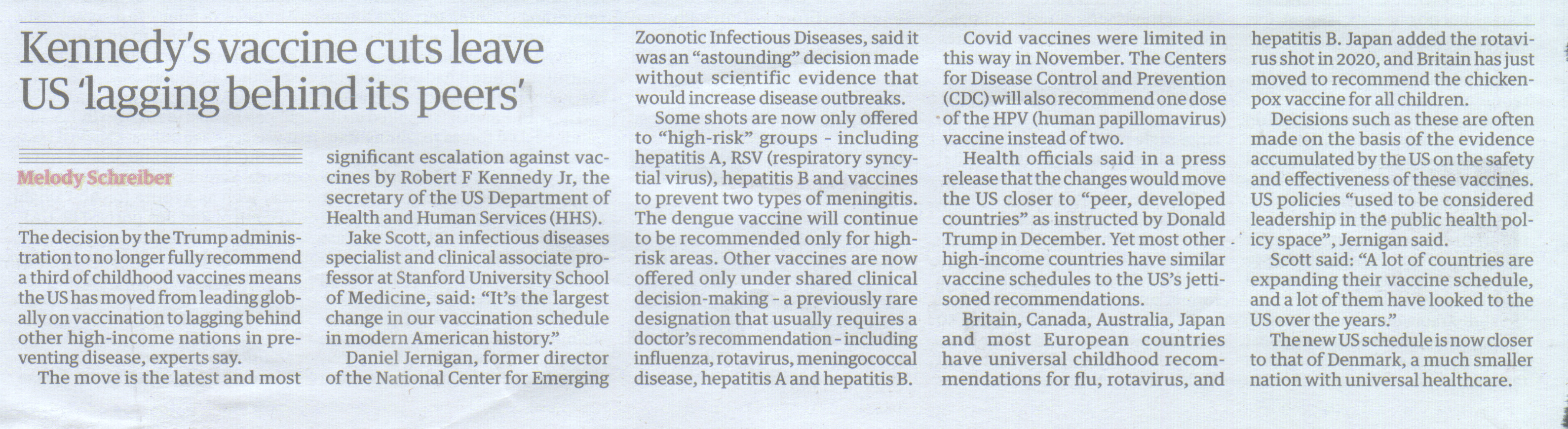 Kennedy's vaccine cuts leave US 'lagging behind its peers'

Melody Schreiber

The decision by the Trump administration to no longer fully recommend a third of childhood vaccines means the US has moved from leading globally on vaccination to lagging behind other high-income nations in preventing disease, experts say.

The move is the latest and most significant escalation against vaccines by Robert F Kennedy Jr, the secretary of the US Department of Health and Human Services (HHS).

Jake Scott, an infectious diseases specialist and clinical associate professor at Stanford University School of Medicine, said: "It's the largest change in our vaccination schedule in modern American history."

Daniel Jernigan, former director of the National Center for Emerging Zoonotic Infectious Diseases, said it was an "astounding" decision made without scientific evidence that would increase disease outbreaks.

Some shots are now only offered to "high-risk" groups - including hepatitis A, RSV (respiratory syncytial virus), hepatitis B and vaccines to prevent two types of meningitis. The dengue vaccine will continue to be recommended only for high-risk areas. Other vaccines are now offered only under shared clinical decision-making - a previously rare designation that usually requires a doctor's recommendation - including influenza, rotavirus, meningococcal disease, hepatitis A and hepatitis B.

Covid vaccines were limited in this way in November. The Centers for Disease Control and Prevention (CDC) will also recommend one dose of the HPV (human papillomavirus) vaccine instead of two.

Health officials said in a press release that the changes would move the US closer to "peer, developed countries" as instructed by Donald Trump in December. Yet most other high-income countries have similar vaccine schedules to the US's jettisoned recommendations.

Britain, Canada, Australia, Japan and most European countries have universal childhood recommendations for flu, rotavirus, and hepatitis B. Japan added the rotavirus shot in 2020, and Britain has just moved to recommend the chickenpox vaccine for all children.

Decisions such as these are often made on the basis of the evidence accumulated by the US on the safety and effectiveness of these vaccines. US policies "used to be considered leadership in the public health policy space", Jernigan said.

Scott said: "A lot of countries are expanding their vaccine schedule, and a lot of them have looked to the US over the years."

The new US schedule is now closer to that of Denmark, a much smaller nation with universal healthcare.